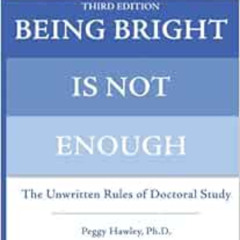 THIRD EDITION
BEING BRIGHT
IS NOT
ENOUGH

The Unwritten Rules of Doctoral Study

Peggy Hawley, Ph.D.